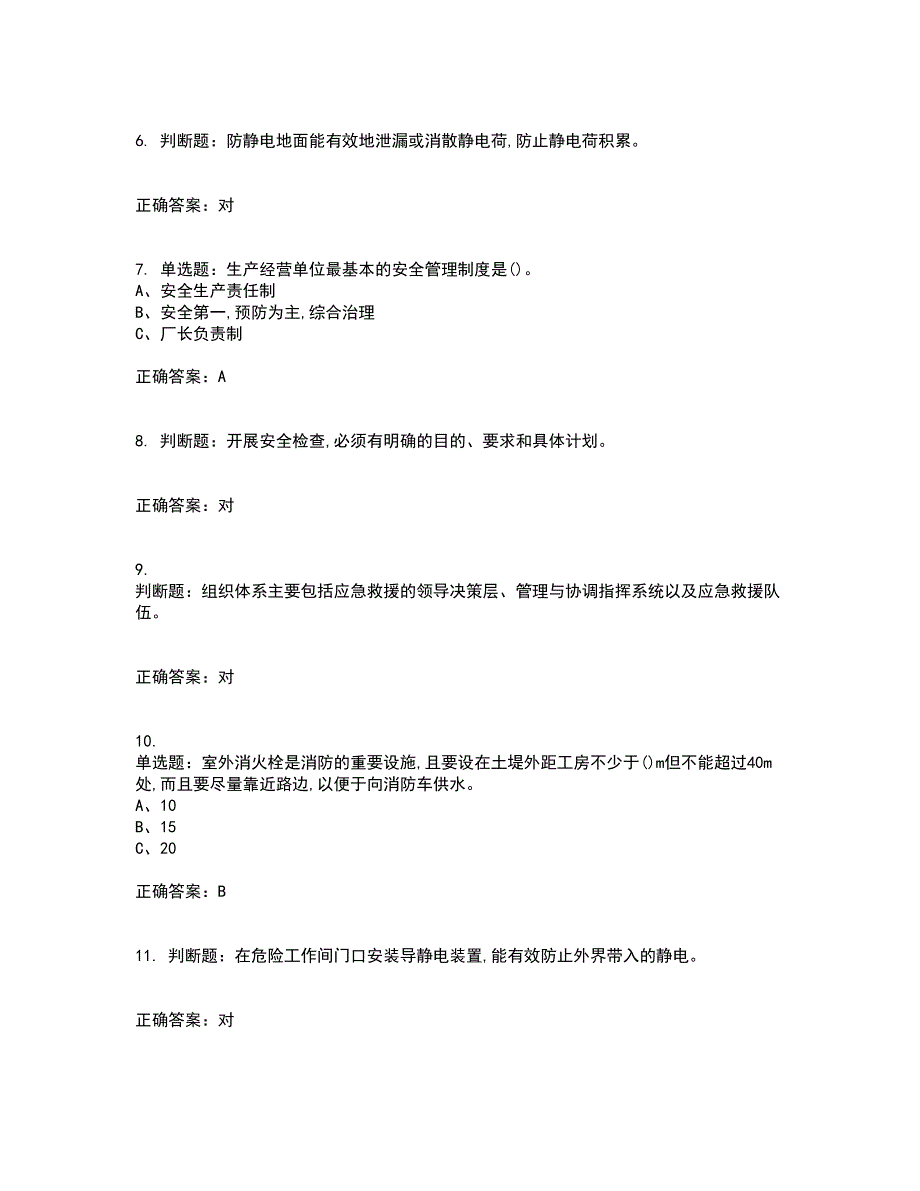 6. 判断题：防静电地面能有效地泄漏或消散静电荷,防止静电荷积累。

正确答案：对

7. 单选题：生产经营单位最基本的安全管理制度是()。
A、安全生产责任制
B、安全第一,预防为主,综合治理
C、厂长负责制

正确答案：A

8. 判断题：开展安全检查,必须有明确的目的、要求和具体计划。

正确答案：对

9.
判断题：组织体系主要包括应急救援的领导决策层、管理与协调指挥系统以及应急救援队伍。

正确答案：对

10.
单选题：室外消火栓是消防的重要设施,且要设在土堤外距工房不少于()m但不能超过40m处,而且要尽量靠近路边,以便于向消防车供水。
A、10
B、15
C、20

正确答案：B

11. 判断题：在危险工作间门口安装导静电装置,能有效防止外界带入的静电。

正确答案：对